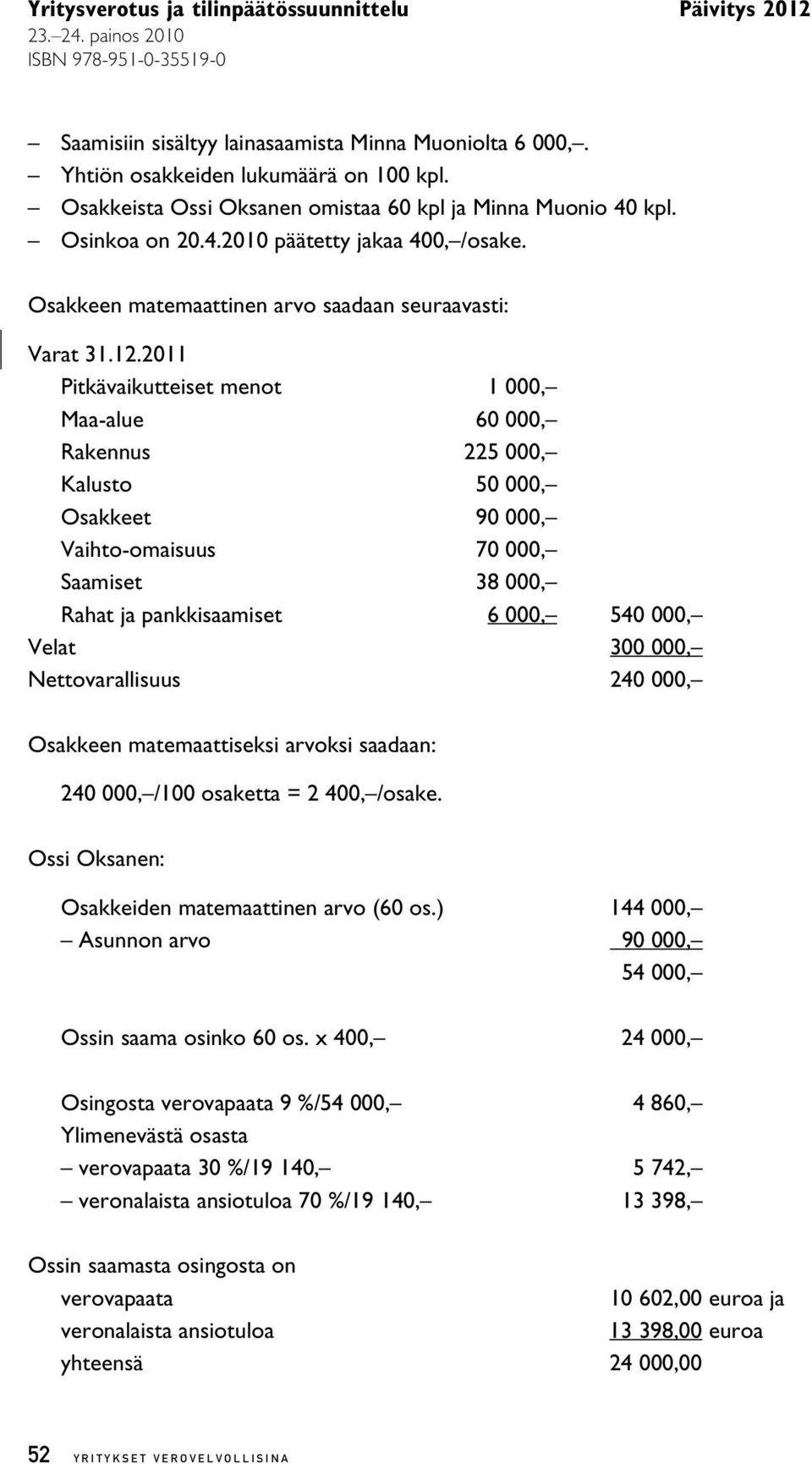 Yritysverotus ja tilinpäätössuunnittelu
Päivitys 2012
23.–24. painos 2010
ISBN 978-951-0-35519-0

– Saamisiin sisältyy lainasaamista Minna Muoniolta 6 000,–.
– Yhtiön osakkeiden lukumäärä on 100 kpl.
– Osakkeista Ossi Oksanen omistaa 60 kpl ja Minna Muonio 40 kpl.
– Osinkoa on 20.4.2010 päätetty jakaa 400,–/osake.

Osakkeen matemaattinen arvo saadaan seuraavasti:

Varat 31.12.2011

| | | |
|---|---|---|
| Pitkävaikutteiset menot | 1 000,– | |
| Maa-alue | 60 000,– | |
| Rakennus | 225 000,– | |
| Kalusto | 50 000,– | |
| Osakkeet | 90 000,– | |
| Vaihto-omaisuus | 70 000,– | |
| Saamiset | 38 000,– | |
| Rahat ja pankkisaamiset | 6 000,– | 540 000,– |
| Velat | | 300 000,– |
| Nettovarallisuus | | 240 000,– |

Osakkeen matemaattiseksi arvoksi saadaan:

240 000,–/100 osaketta = 2 400,–/osake.

Ossi Oksanen:

| | |
|---|---|
| Osakkeiden matemaattinen arvo (60 os.) | 144 000,– |
| – Asunnon arvo | 90 000,– |
| | 54 000,– |
| Ossin saama osinko 60 os. x 400,– | 24 000,– |
| Osingosta verovapaata 9 %/54 000,– | 4 860,– |
| Ylimenevästä osasta | |
| – verovapaata 30 %/19 140,– | 5 742,– |
| – veronalaista ansiotuloa 70 %/19 140,– | 13 398,– |

Ossin saamasta osingosta on

| | |
|---|---|
| verovapaata | 10 602,00 euroa ja |
| veronalaista ansiotuloa | 13 398,00 euroa |
| yhteensä | 24 000,00 |

52 YRITYKSET VEROVELVOLLISINA